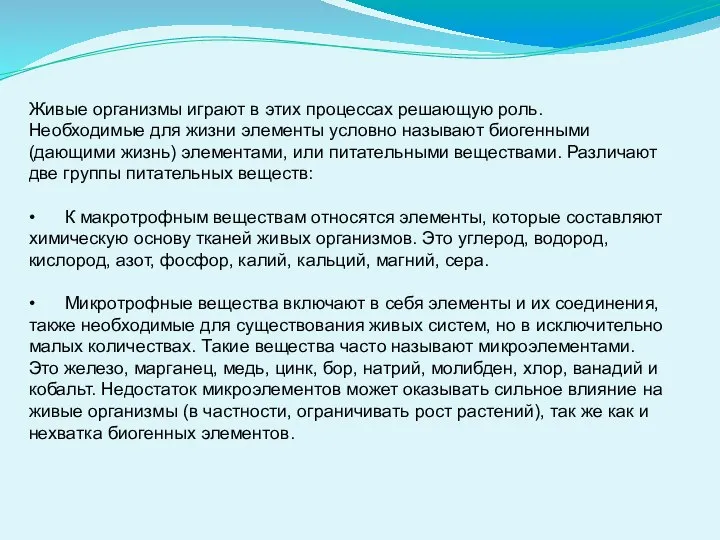 Живые организмы играют в этих процессах решающую роль. Необходимые для жизни элементы условно называют биогенными (дающими жизнь) элементами, или питательными веществами. Различают две группы питательных веществ:

• К макротрофным веществам относятся элементы, которые составляют химическую основу тканей живых организмов. Это углерод, водород, кислород, азот, фосфор, калий, кальций, магний, сера.

• Микротрофные вещества включают в себя элементы и их соединения, также необходимые для существования живых систем, но в исключительно малых количествах. Такие вещества часто называют микроэлементами. Это железо, марганец, медь, цинк, бор, натрий, молибден, хлор, ванадий и кобальт. Недостаток микроэлементов может оказывать сильное влияние на живые организмы (в частности, ограничивать рост растений), так же как и нехватка биогенных элементов.